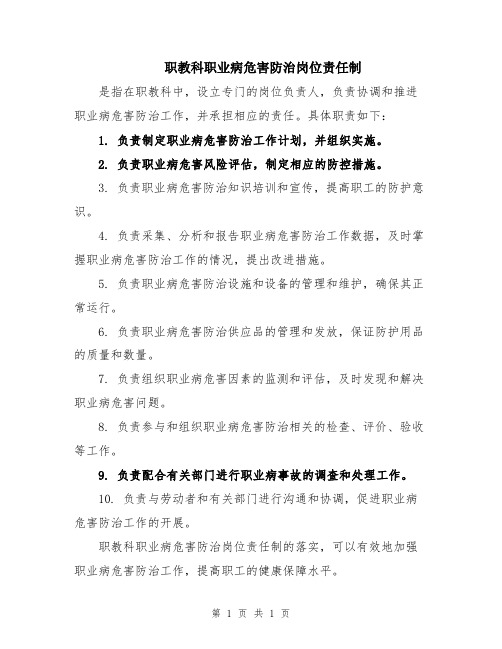 职教科职业病危害防治岗位责任制

是指在职教科中，设立专门的岗位负责人，负责协调和推进职业病危害防治工作，并承担相应的责任。具体职责如下：

1. 负责制定职业病危害防治工作计划，并组织实施。

2. 负责职业病危害风险评估，制定相应的防控措施。

3. 负责职业病危害防治知识培训和宣传，提高职工的防护意识。

4. 负责采集、分析和报告职业病危害防治工作数据，及时掌握职业病危害防治工作的情况，提出改进措施。

5. 负责职业病危害防治设施和设备的管理和维护，确保其正常运行。

6. 负责职业病危害防治供应品的管理和发放，保证防护用品的质量和数量。

7. 负责组织职业病危害因素的监测和评估，及时发现和解决职业病危害问题。

8. 负责参与和组织职业病危害防治相关的检查、评价、验收等工作。

9. 负责配合有关部门进行职业病事故的调查和处理工作。

10. 负责与劳动者和有关部门进行沟通和协调，促进职业病危害防治工作的开展。

职教科职业病危害防治岗位责任制的落实，可以有效地加强职业病危害防治工作，提高职工的健康保障水平。

第 1 页 共 1 页